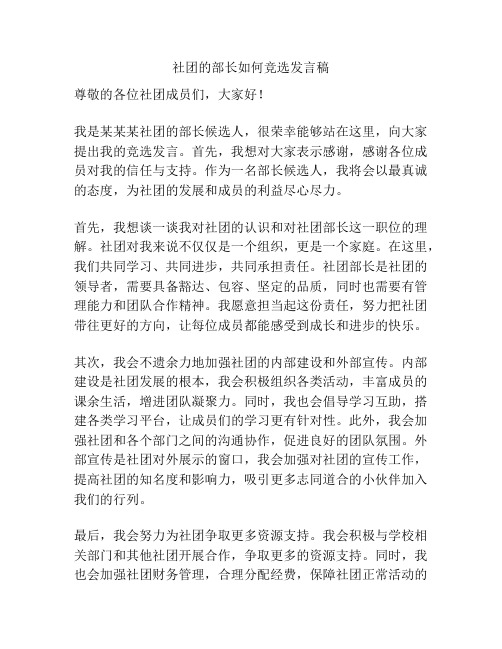 社团的部长如何竞选发言稿

尊敬的各位社团成员们，大家好！

我是某某某社团的部长候选人，很荣幸能够站在这里，向大家提出我的竞选发言。首先，我想对大家表示感谢，感谢各位成员对我的信任与支持。作为一名部长候选人，我将会以最真诚的态度，为社团的发展和成员的利益尽心尽力。

首先，我想谈一谈我对社团的认识和对社团部长这一职位的理解。社团对我来说不仅仅是一个组织，更是一个家庭。在这里，我们共同学习、共同进步，共同承担责任。社团部长是社团的领导者，需要具备豁达、包容、坚定的品质，同时也需要有管理能力和团队合作精神。我愿意担当起这份责任，努力把社团带往更好的方向，让每位成员都能感受到成长和进步的快乐。

其次，我会不遗余力地加强社团的内部建设和外部宣传。内部建设是社团发展的根本，我会积极组织各类活动，丰富成员的课余生活，增进团队凝聚力。同时，我也会倡导学习互助，搭建各类学习平台，让成员们的学习更有针对性。此外，我会加强社团和各个部门之间的沟通协作，促进良好的团队氛围。外部宣传是社团对外展示的窗口，我会加强对社团的宣传工作，提高社团的知名度和影响力，吸引更多志同道合的小伙伴加入我们的行列。

最后，我会努力为社团争取更多资源支持。我会积极与学校相关部门和其他社团开展合作，争取更多的资源支持。同时，我也会加强社团财务管理，合理分配经费，保障社团正常活动的